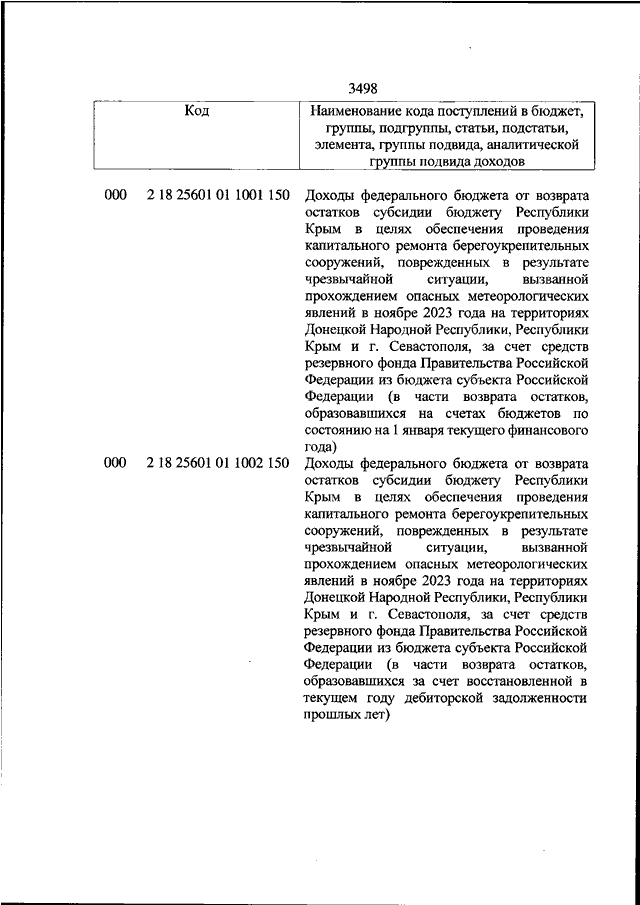 3498

| Код | Наименование кода поступлений в бюджет, группы, подгруппы, статьи, подстатьи, элемента, группы подвида, аналитической группы подвида доходов |
|---|---|
| 000 2 18 25601 01 1001 150 | Доходы федерального бюджета от возврата остатков субсидии бюджету Республики Крым в целях обеспечения проведения капитального ремонта берегоукрепительных сооружений, поврежденных в результате чрезвычайной ситуации, вызванной прохождением опасных метеорологических явлений в ноябре 2023 года на территориях Донецкой Народной Республики, Республики Крым и г. Севастополя, за счет средств резервного фонда Правительства Российской Федерации из бюджета субъекта Российской Федерации (в части возврата остатков, образовавшихся на счетах бюджетов по состоянию на 1 января текущего финансового года) |
| 000 2 18 25601 01 1002 150 | Доходы федерального бюджета от возврата остатков субсидии бюджету Республики Крым в целях обеспечения проведения капитального ремонта берегоукрепительных сооружений, поврежденных в результате чрезвычайной ситуации, вызванной прохождением опасных метеорологических явлений в ноябре 2023 года на территориях Донецкой Народной Республики, Республики Крым и г. Севастополя, за счет средств резервного фонда Правительства Российской Федерации из бюджета субъекта Российской Федерации (в части возврата остатков, образовавшихся за счет восстановленной в текущем году дебиторской задолженности прошлых лет) |